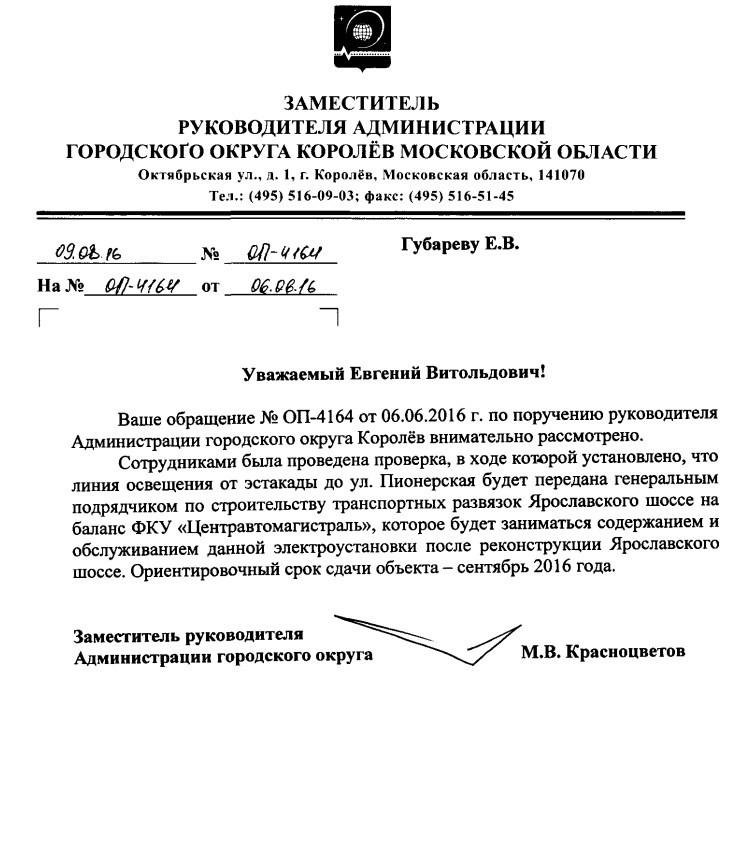 ЗАМЕСТИТЕЛЬ
РУКОВОДИТЕЛЯ АДМИНИСТРАЦИИ
ГОРОДСКОГО ОКРУГА КОРОЛЁВ МОСКОВСКОЙ ОБЛАСТИ
Октябрьская ул., д. 1, г. Королёв, Московская область, 141070
Тел.: (495) 516-09-03; факс: (495) 516-51-45

09.08.16 № ОП-4164
На № ОП-4164 от 06.08.16

Губареву Е.В.

Уважаемый Евгений Витольдович!

Ваше обращение № ОП-4164 от 06.06.2016 г. по поручению руководителя Администрации городского округа Королёв внимательно рассмотрено.

Сотрудниками была проведена проверка, в ходе которой установлено, что линия освещения от эстакады до ул. Пионерская будет передана генеральным подрядчиком по строительству транспортных развязок Ярославского шоссе на баланс ФКУ «Центравтомагистраль», которое будет заниматься содержанием и обслуживанием данной электроустановки после реконструкции Ярославского шоссе. Ориентировочный срок сдачи объекта – сентябрь 2016 года.

Заместитель руководителя
Администрации городского округа

М.В. Красноцветов